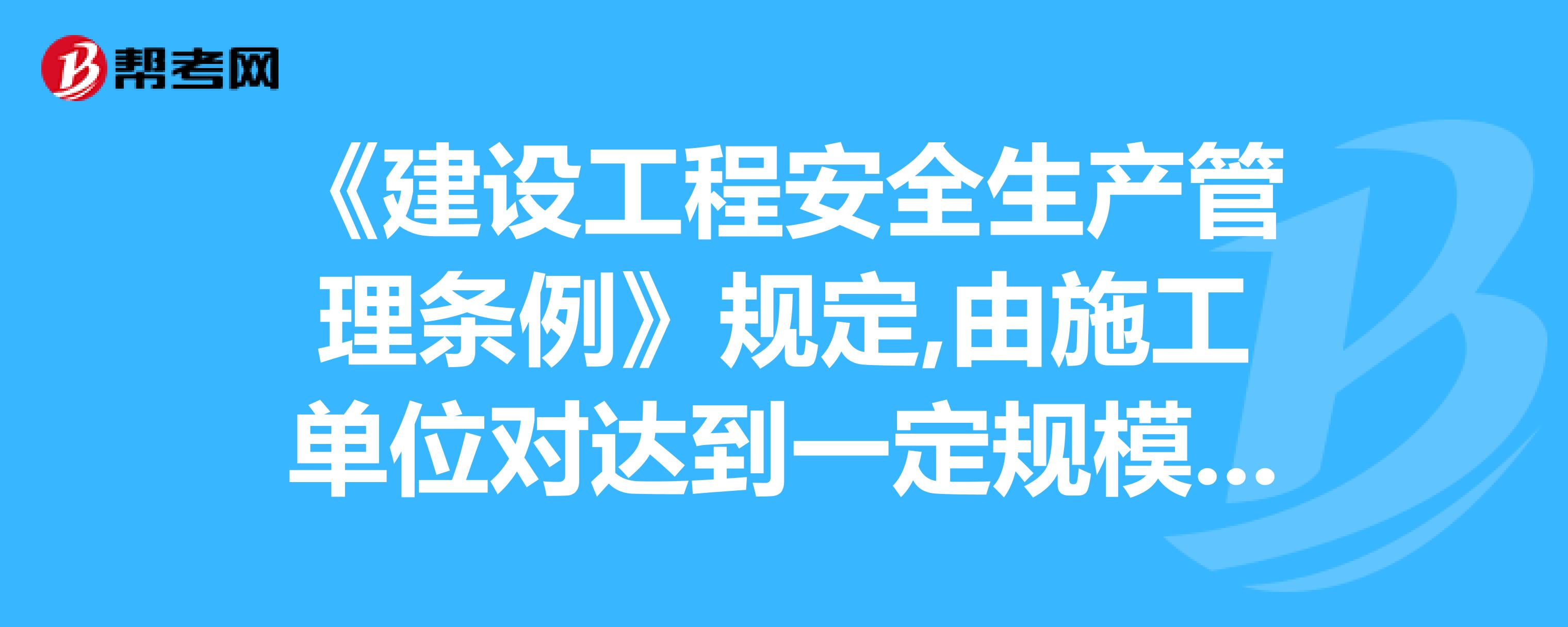 帮考网

《建设工程安全生产管理条例》规定,由施工单位对达到一定规模...